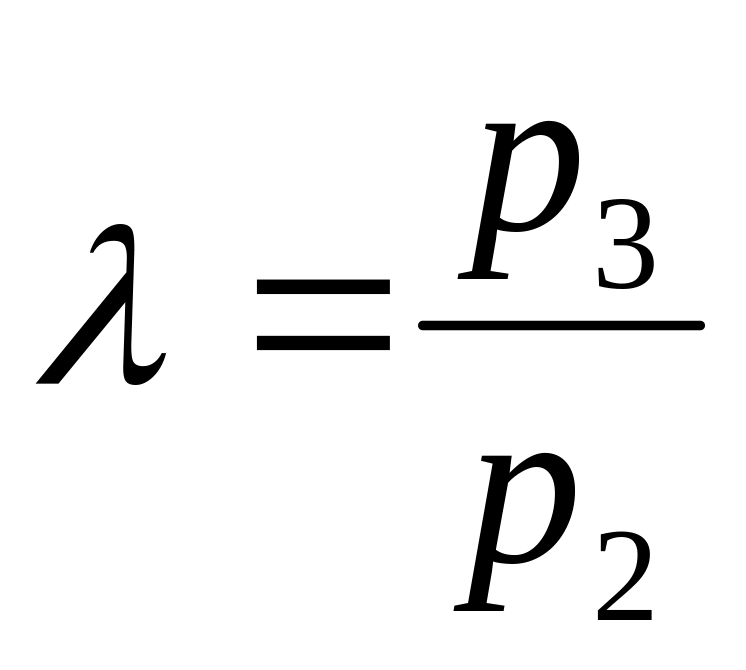 $\lambda = \frac{p_3}{p_2}$